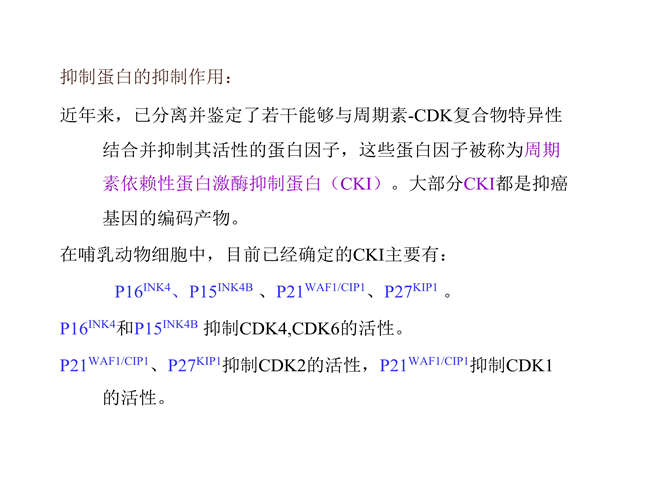 抑制蛋白的抑制作用：

近年来，已分离并鉴定了若干能够与周期素-CDK复合物特异性结合并抑制其活性的蛋白因子，这些蛋白因子被称为周期素依赖性蛋白激酶抑制蛋白（CKI）。大部分CKI都是抑癌基因的编码产物。

在哺乳动物细胞中，目前已经确定的CKI主要有：

$P16^{INK4}$、$P15^{INK4B}$、$P21^{WAF1/CIP1}$、$P27^{KIP1}$。

$P16^{INK4}$和$P15^{INK4B}$抑制CDK4,CDK6的活性。

$P21^{WAF1/CIP1}$、$P27^{KIP1}$抑制CDK2的活性，$P21^{WAF1/CIP1}$抑制CDK1的活性。